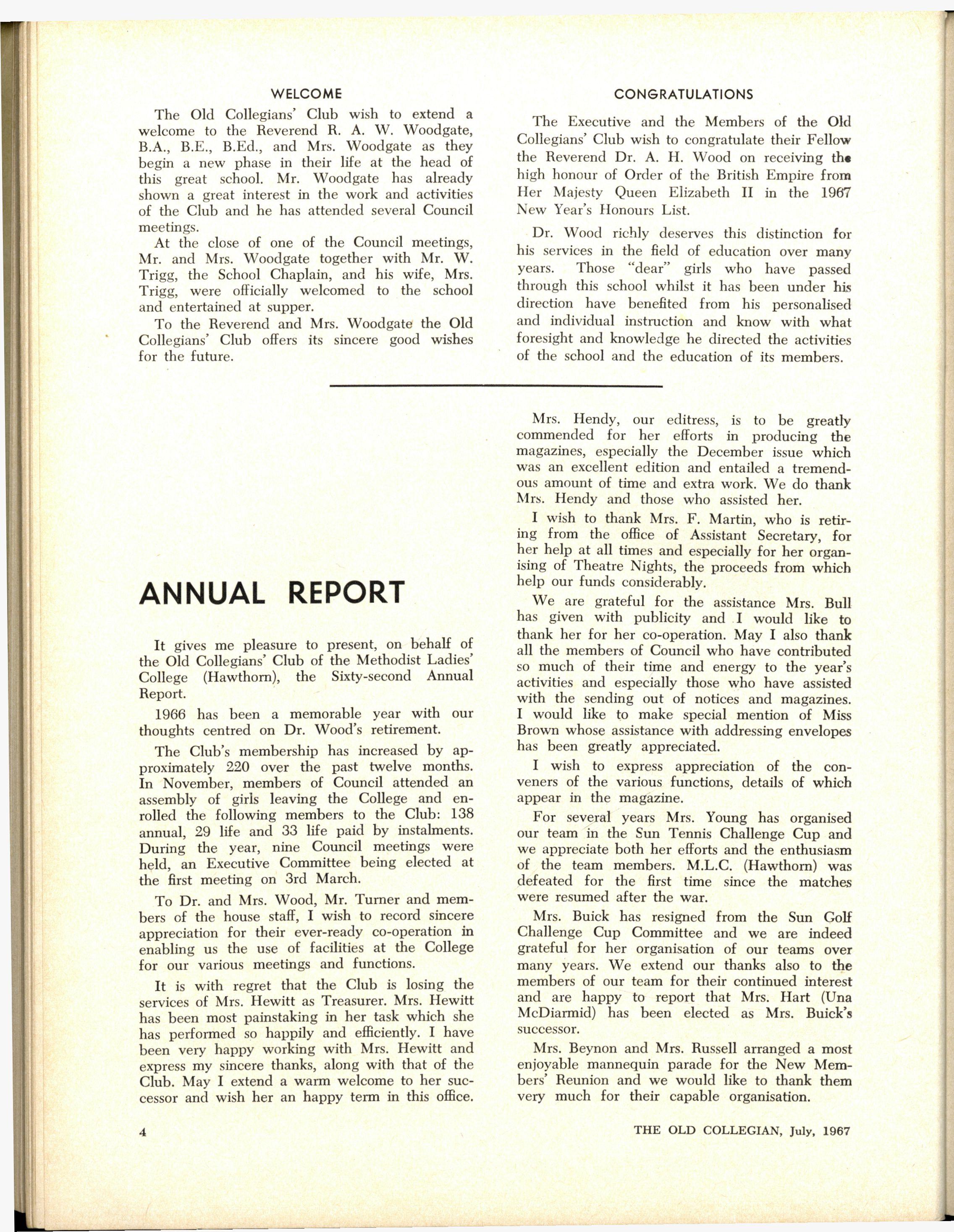 WELCOME

The Old Collegians' Club wish to extend a welcome to the Reverend R. A. W. Woodgate, B.A., B.E., B.Ed., and Mrs. Woodgate as they begin a new phase in their life at the head of this great school. Mr. Woodgate has already shown a great interest in the work and activities of the Club and he has attended several Council meetings.

At the close of one of the Council meetings, Mr. and Mrs. Woodgate together with Mr. W. Trigg, the School Chaplain, and his wife, Mrs. Trigg, were officially welcomed to the school and entertained at supper.

To the Reverend and Mrs. Woodgate the Old Collegians' Club offers its sincere good wishes for the future.

CONGRATULATIONS

The Executive and the Members of the Old Collegians' Club wish to congratulate their Fellow the Reverend Dr. A. H. Wood on receiving the high honour of Order of the British Empire from Her Majesty Queen Elizabeth II in the 1967 New Year's Honours List.

Dr. Wood richly deserves this distinction for his services in the field of education over many years. Those "dear" girls who have passed through this school whilst it has been under his direction have benefited from his personalised and individual instruction and know with what foresight and knowledge he directed the activities of the school and the education of its members.

ANNUAL REPORT

It gives me pleasure to present, on behalf of the Old Collegians' Club of the Methodist Ladies' College (Hawthorn), the Sixty-second Annual Report.

1966 has been a memorable year with our thoughts centred on Dr. Wood's retirement.

The Club's membership has increased by approximately 220 over the past twelve months. In November, members of Council attended an assembly of girls leaving the College and enrolled the following members to the Club: 138 annual, 29 life and 33 life paid by instalments. During the year, nine Council meetings were held, an Executive Committee being elected at the first meeting on 3rd March.

To Dr. and Mrs. Wood, Mr. Turner and members of the house staff, I wish to record sincere appreciation for their ever-ready co-operation in enabling us the use of facilities at the College for our various meetings and functions.

It is with regret that the Club is losing the services of Mrs. Hewitt as Treasurer. Mrs. Hewitt has been most painstaking in her task which she has performed so happily and efficiently. I have been very happy working with Mrs. Hewitt and express my sincere thanks, along with that of the Club. May I extend a warm welcome to her successor and wish her an happy term in this office.

Mrs. Hendy, our editress, is to be greatly commended for her efforts in producing the magazines, especially the December issue which was an excellent edition and entailed a tremendous amount of time and extra work. We do thank Mrs. Hendy and those who assisted her.

I wish to thank Mrs. F. Martin, who is retiring from the office of Assistant Secretary, for her help at all times and especially for her organising of Theatre Nights, the proceeds from which help our funds considerably.

We are grateful for the assistance Mrs. Bull has given with publicity and I would like to thank her for her co-operation. May I also thank all the members of Council who have contributed so much of their time and energy to the year's activities and especially those who have assisted with the sending out of notices and magazines. I would like to make special mention of Miss Brown whose assistance with addressing envelopes has been greatly appreciated.

I wish to express appreciation of the conveners of the various functions, details of which appear in the magazine.

For several years Mrs. Young has organised our team in the Sun Tennis Challenge Cup and we appreciate both her efforts and the enthusiasm of the team members. M.L.C. (Hawthorn) was defeated for the first time since the matches were resumed after the war.

Mrs. Buick has resigned from the Sun Golf Challenge Cup Committee and we are indeed grateful for her organisation of our teams over many years. We extend our thanks also to the members of our team for their continued interest and are happy to report that Mrs. Hart (Una McDiarmid) has been elected as Mrs. Buick's successor.

Mrs. Beynon and Mrs. Russell arranged a most enjoyable mannequin parade for the New Members' Reunion and we would like to thank them very much for their capable organisation.

4

THE OLD COLLEGIAN, July, 1967